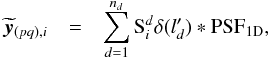 $\widetilde{\boldsymbol{y}}_{(pq),i} = \sum_{d=1}^{n_d} \mathrm{S}_i^d \delta(l'_d) * \mathrm{PSF}_{1\mathrm{D}},$